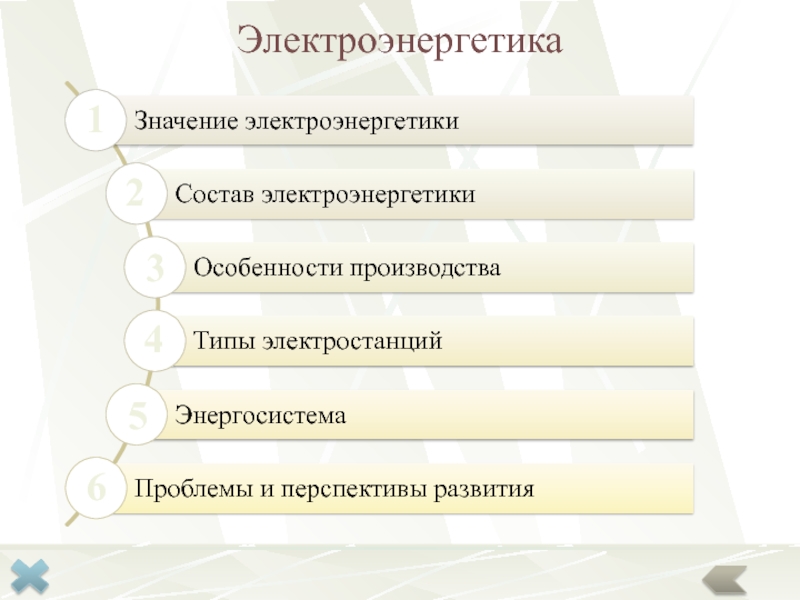 Электроэнергетика

1 Значение электроэнергетики

2 Состав электроэнергетики

3 Особенности производства

4 Типы электростанций

5 Энергосистема

6 Проблемы и перспективы развития